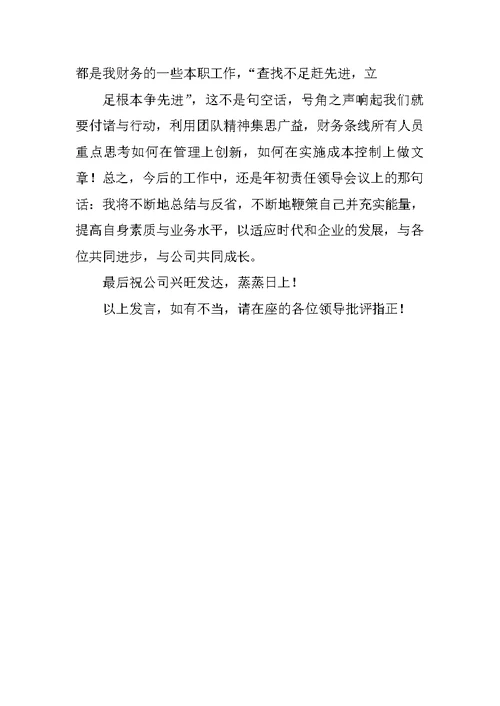 都是我财务的一些本职工作，“查找不足赶先进，立

足根本争先进”，这不是句空话，号角之声响起我们就要付诸与行动，利用团队精神集思广益，财务条线所有人员重点思考如何在管理上创新，如何在实施成本控制上做文章！总之，今后的工作中，还是年初责任领导会议上的那句话：我将不断地总结与反省，不断地鞭策自己并充实能量，提高自身素质与业务水平，以适应时代和企业的发展，与各位共同进步，与公司共同成长。

最后祝公司兴旺发达，蒸蒸日上！

以上发言，如有不当，请在座的各位领导批评指正！